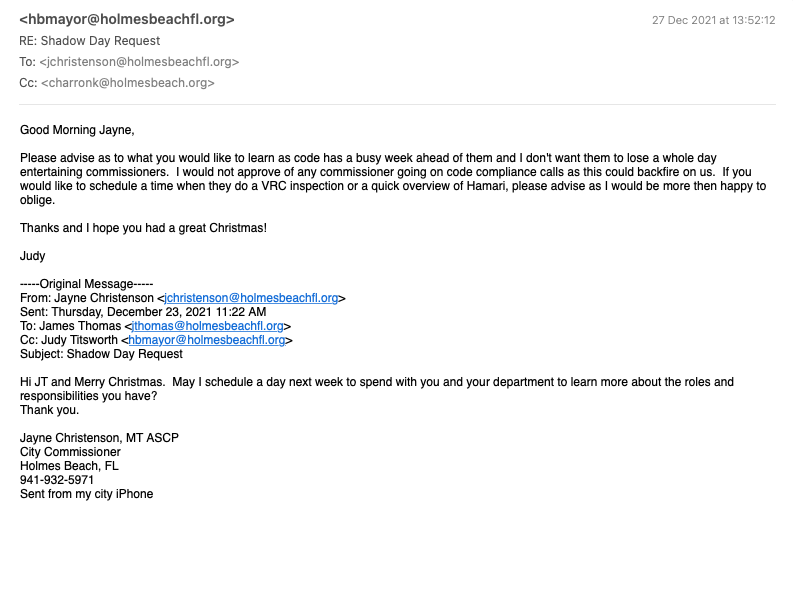 <hbmayor@holmesbeachfl.org>
27 Dec 2021 at 13:52:12
RE: Shadow Day Request
To: <jchristenson@holmesbeachfl.org>
Cc: <charronk@holmesbeach.org>

Good Morning Jayne,

Please advise as to what you would like to learn as code has a busy week ahead of them and I don't want them to lose a whole day entertaining commissioners. I would not approve of any commissioner going on code compliance calls as this could backfire on us. If you would like to schedule a time when they do a VRC inspection or a quick overview of Hamari, please advise as I would be more then happy to oblige.

Thanks and I hope you had a great Christmas!

Judy

-----Original Message-----
From: Jayne Christenson <jchristenson@holmesbeachfl.org>
Sent: Thursday, December 23, 2021 11:22 AM
To: James Thomas <jthomas@holmesbeachfl.org>
Cc: Judy Titsworth <hbmayor@holmesbeachfl.org>
Subject: Shadow Day Request

Hi JT and Merry Christmas. May I schedule a day next week to spend with you and your department to learn more about the roles and responsibilities you have?
Thank you.

Jayne Christenson, MT ASCP
City Commissioner
Holmes Beach, FL
941-932-5971
Sent from my city iPhone